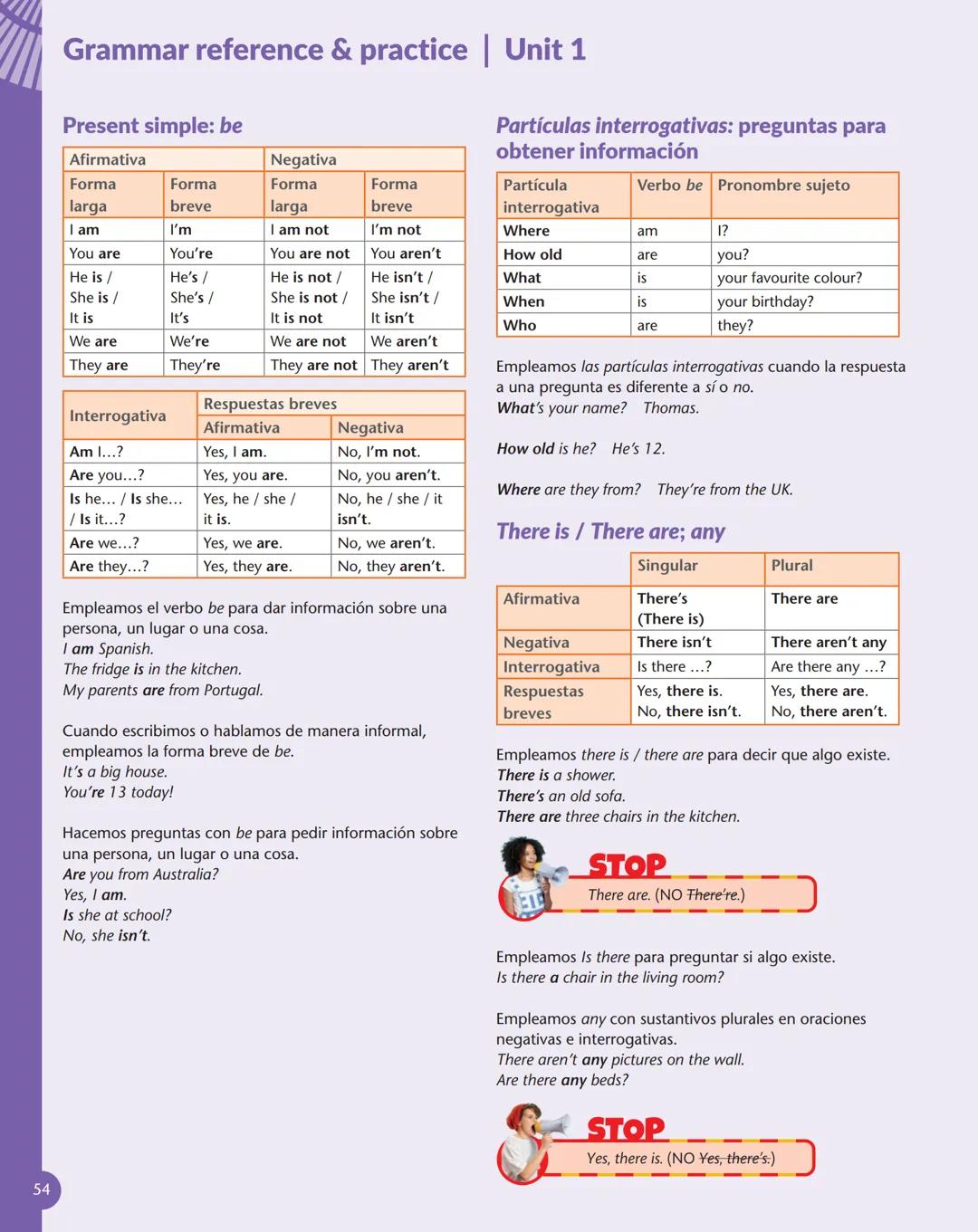 Grammar reference & practice | Unit 1

Present simple: be

| Afirmativa | | Negativa | |
|---|---|---|---|
| Forma larga | Forma breve | Forma larga | Forma breve |
| I am | I'm | I am not | I'm not |
| You are | You're | You are not | You aren't |
| He is / She is / It is | He's / She's / It's | He is not / She is not / It is not | He isn't / She isn't / It isn't |
| We are | We're | We are not | We aren't |
| They are | They're | They are not | They aren't |

| Interrogativa | Respuestas breves | |
|---|---|---|
| | Afirmativa | Negativa |
| Am I…? | Yes, I am. | No, I'm not. |
| Are you…? | Yes, you are. | No, you aren't. |
| Is he… / Is she… / Is it…? | Yes, he / she / it is. | No, he / she / it isn't. |
| Are we…? | Yes, we are. | No, we aren't. |
| Are they…? | Yes, they are. | No, they aren't. |

Empleamos el verbo be para dar información sobre una persona, un lugar o una cosa.
I am Spanish.
The fridge is in the kitchen.
My parents are from Portugal.

Cuando escribimos o hablamos de manera informal, empleamos la forma breve de be.
It's a big house.
You're 13 today!

Hacemos preguntas con be para pedir información sobre una persona, un lugar o una cosa.
Are you from Australia?
Yes, I am.
Is she at school?
No, she isn't.

Partículas interrogativas: preguntas para obtener información

| Partícula interrogativa | Verbo be | Pronombre sujeto |
|---|---|---|
| Where | am | I? |
| How old | are | you? |
| What | is | your favourite colour? |
| When | is | your birthday? |
| Who | are | they? |

Empleamos las partículas interrogativas cuando la respuesta a una pregunta es diferente a sí o no.
What's your name? Thomas.

How old is he? He's 12.

Where are they from? They're from the UK.

There is / There are; any

| | Singular | Plural |
|---|---|---|
| Afirmativa | There's (There is) | There are |
| Negativa | There isn't | There aren't any |
| Interrogativa | Is there …? | Are there any …? |
| Respuestas breves | Yes, there is. No, there isn't. | Yes, there are. No, there aren't. |

Empleamos there is / there are para decir que algo existe.
There is a shower.
There's an old sofa.
There are three chairs in the kitchen.

STOP
There are. (NO There're.)

Empleamos Is there para preguntar si algo existe.
Is there a chair in the living room?

Empleamos any con sustantivos plurales en oraciones negativas e interrogativas.
There aren't any pictures on the wall.
Are there any beds?

STOP
Yes, there is. (NO Yes, there's.)

54